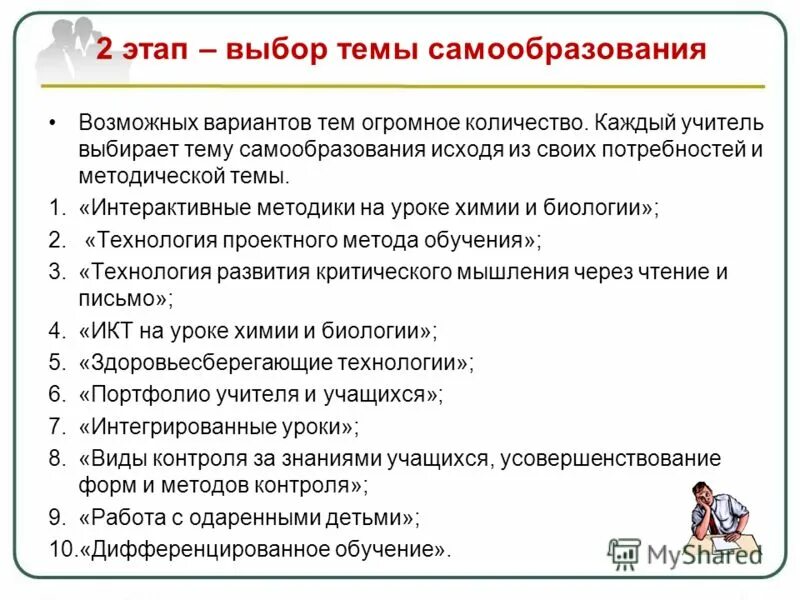 2 этап – выбор темы самообразования

• Возможных вариантов тем огромное количество. Каждый учитель выбирает тему самообразования исходя из своих потребностей и методической темы.

1. «Интерактивные методики на уроке химии и биологии»;
2. «Технология проектного метода обучения»;
3. «Технология развития критического мышления через чтение и письмо»;
4. «ИКТ на уроке химии и биологии»;
5. «Здоровьесберегающие технологии»;
6. «Портфолио учителя и учащихся»;
7. «Интегрированные уроки»;
8. «Виды контроля за знаниями учащихся, усовершенствование форм и методов контроля»;
9. «Работа с одаренными детьми»;
10.«Дифференцированное обучение».

MyShared